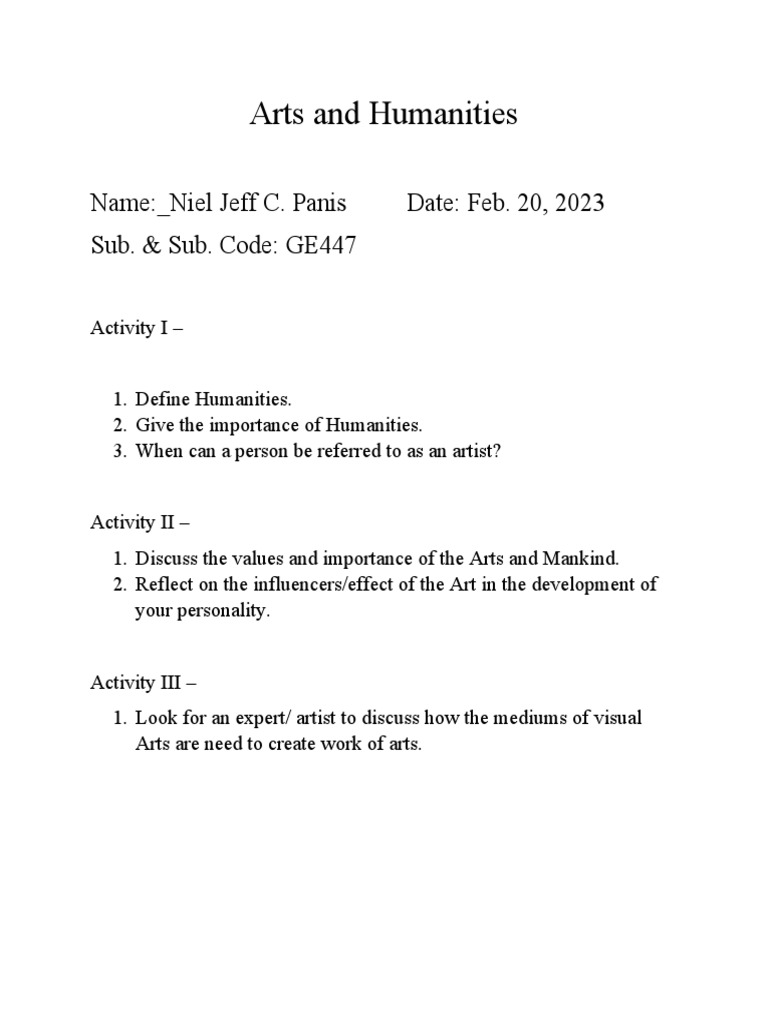 Arts and Humanities

Name:_Niel Jeff C. Panis Date: Feb. 20, 2023

Sub. & Sub. Code: GE447

Activity I –

1. Define Humanities.
2. Give the importance of Humanities.
3. When can a person be referred to as an artist?

Activity II –

1. Discuss the values and importance of the Arts and Mankind.
2. Reflect on the influencers/effect of the Art in the development of your personality.

Activity III –

1. Look for an expert/ artist to discuss how the mediums of visual Arts are need to create work of arts.